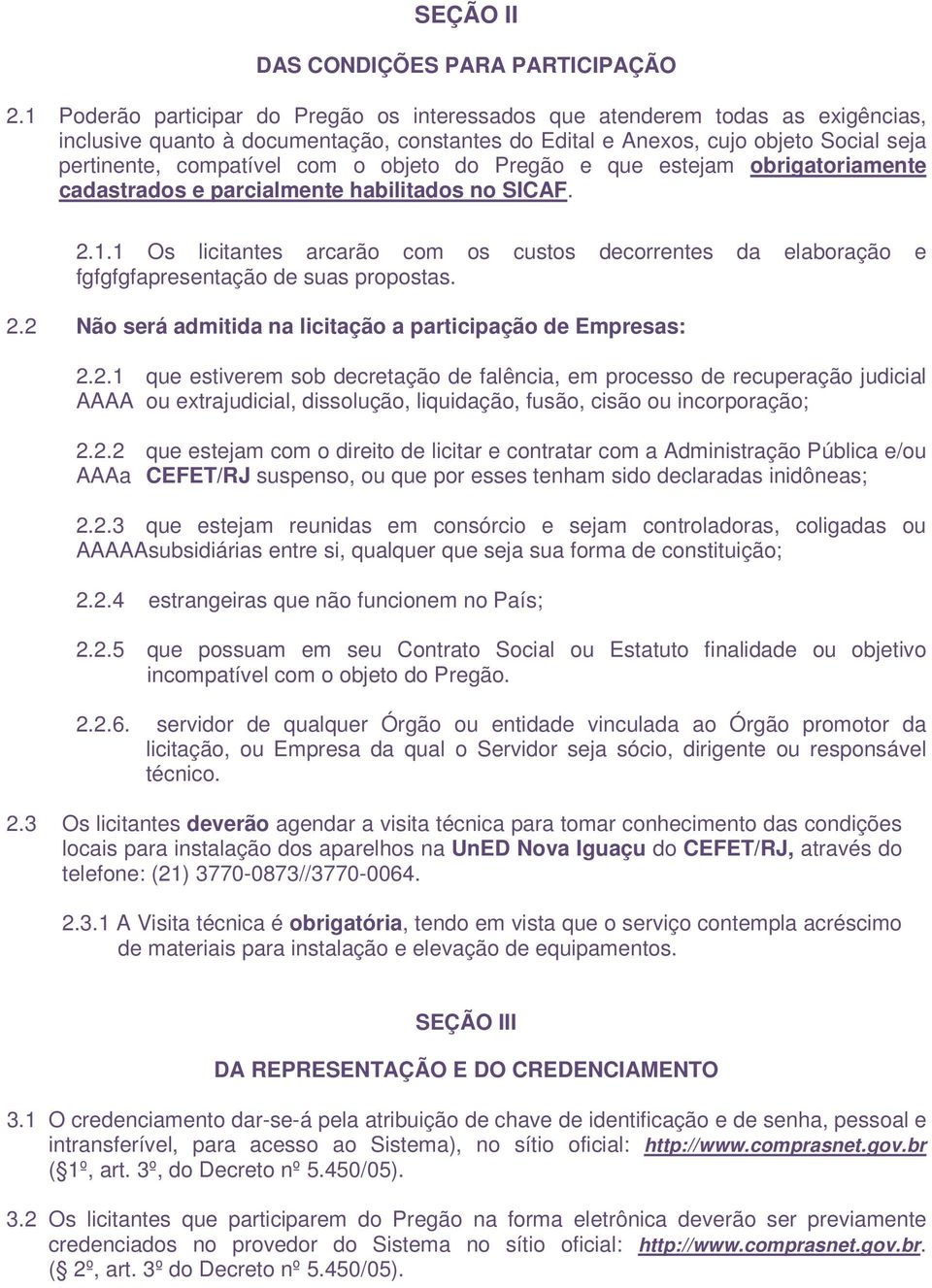 SEÇÃO II

DAS CONDIÇÕES PARA PARTICIPAÇÃO

2.1 Poderão participar do Pregão os interessados que atenderem todas as exigências, inclusive quanto à documentação, constantes do Edital e Anexos, cujo objeto Social seja pertinente, compatível com o objeto do Pregão e que estejam obrigatoriamente cadastrados e parcialmente habilitados no SICAF.

2.1.1 Os licitantes arcarão com os custos decorrentes da elaboração e fgfgfgfapresentação de suas propostas.

2.2 Não será admitida na licitação a participação de Empresas:

2.2.1 que estiverem sob decretação de falência, em processo de recuperação judicial AAAA ou extrajudicial, dissolução, liquidação, fusão, cisão ou incorporação;

2.2.2 que estejam com o direito de licitar e contratar com a Administração Pública e/ou AAAa CEFET/RJ suspenso, ou que por esses tenham sido declaradas inidôneas;

2.2.3 que estejam reunidas em consórcio e sejam controladoras, coligadas ou AAAAAsubsidiárias entre si, qualquer que seja sua forma de constituição;

2.2.4 estrangeiras que não funcionem no País;

2.2.5 que possuam em seu Contrato Social ou Estatuto finalidade ou objetivo incompatível com o objeto do Pregão.

2.2.6. servidor de qualquer Órgão ou entidade vinculada ao Órgão promotor da licitação, ou Empresa da qual o Servidor seja sócio, dirigente ou responsável técnico.

2.3 Os licitantes deverão agendar a visita técnica para tomar conhecimento das condições locais para instalação dos aparelhos na UnED Nova Iguaçu do CEFET/RJ, através do telefone: (21) 3770-0873//3770-0064.

2.3.1 A Visita técnica é obrigatória, tendo em vista que o serviço contempla acréscimo de materiais para instalação e elevação de equipamentos.

SEÇÃO III

DA REPRESENTAÇÃO E DO CREDENCIAMENTO

3.1 O credenciamento dar-se-á pela atribuição de chave de identificação e de senha, pessoal e intransferível, para acesso ao Sistema), no sítio oficial: http://www.comprasnet.gov.br ( 1º, art. 3º, do Decreto nº 5.450/05).

3.2 Os licitantes que participarem do Pregão na forma eletrônica deverão ser previamente credenciados no provedor do Sistema no sítio oficial: http://www.comprasnet.gov.br. ( 2º, art. 3º do Decreto nº 5.450/05).